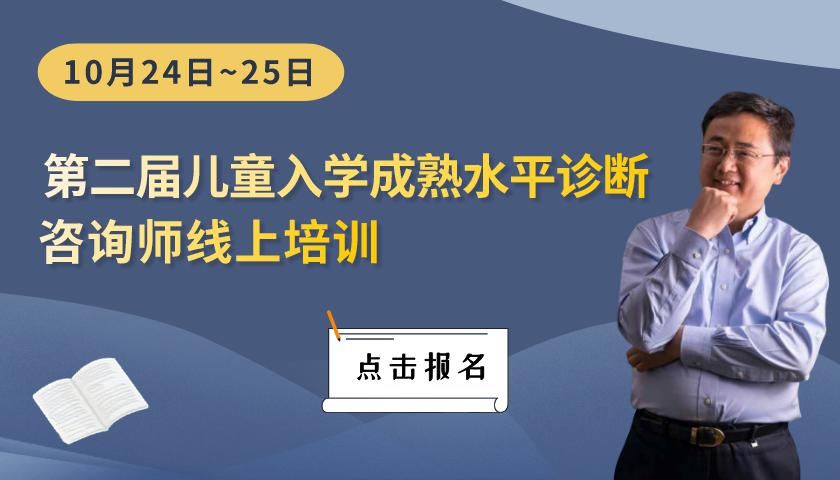 10月24日~25日

第二届儿童入学成熟水平诊断咨询师线上培训

点击报名